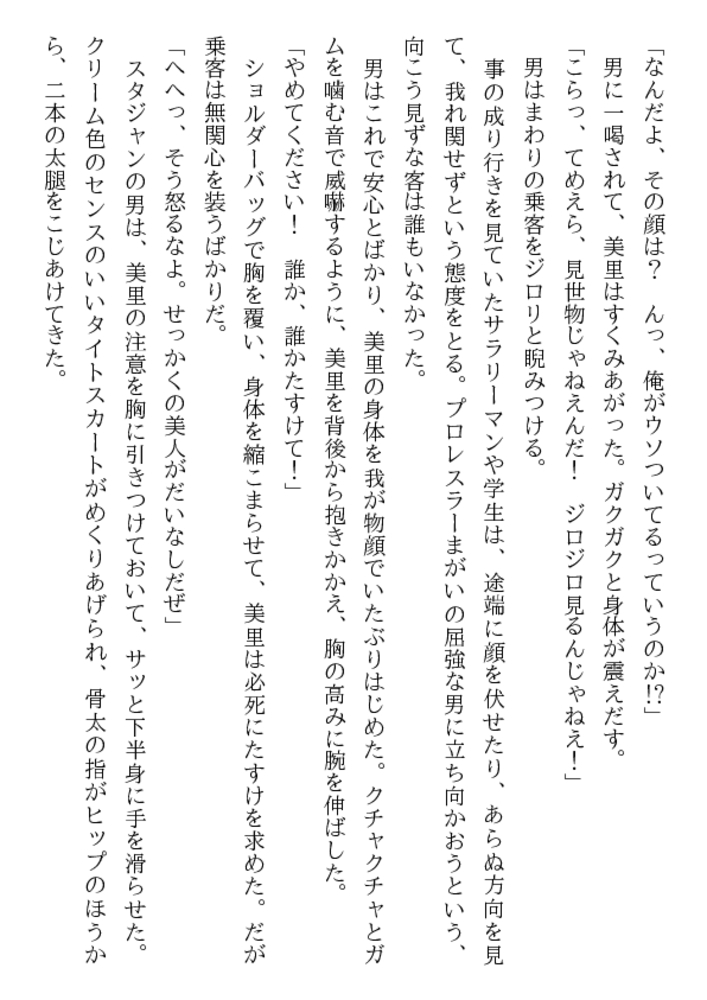 「なんだよ、その顔は？　んっ、俺がウソついてるっていうのか!?」

男に一喝されて、美里はすくみあがった。ガクガクと身体が震えだす。

「こらっ、てめえら、見世物じゃねえんだ！　ジロジロ見るんじゃねえ！」

男はまわりの乗客をジロリと睨みつける。

事の成り行きを見ていたサラリーマンや学生は、途端に顔を伏せたり、あらぬ方向を見て、我れ関せずという態度をとる。プロレスラーまがいの屈強な男に立ち向かおうという、向こう見ずな客は誰もいなかった。

男はこれで安心とばかり、美里の身体を我が物顔でいたぶりはじめた。クチャクチャとガムを噛む音で威嚇するように、美里を背後から抱きかかえ、胸の高みに腕を伸ばした。

「やめてください！　誰か、誰かたすけて！」

ショルダーバッグで胸を覆い、身体を縮こまらせて、美里は必死にたすけを求めた。だが乗客は無関心を装うばかりだ。

「へへっ、そう怒るなよ。せっかくの美人がだいなしだぜ」

スタジャンの男は、美里の注意を胸に引きつけておいて、サッと下半身に手を滑らせた。クリーム色のセンスのいいタイトスカートがめくりあげられ、骨太の指がヒップのほうから、二本の太腿をこじあけてきた。